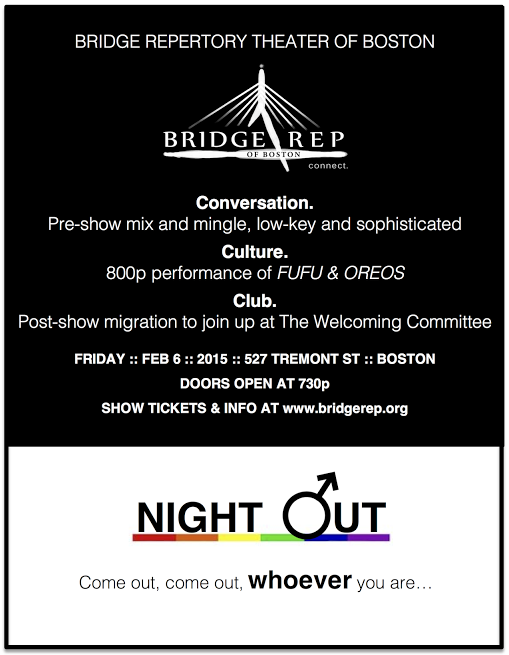 BRIDGE REPERTORY THEATER OF BOSTON

BRIDGE REP
OF BOSTON
connect.

Conversation.
Pre-show mix and mingle, low-key and sophisticated

Culture.
800p performance of FUFU & OREOS

Club.
Post-show migration to join up at The Welcoming Committee

FRIDAY :: FEB 6 :: 2015 :: 527 TREMONT ST :: BOSTON

DOORS OPEN AT 730p

SHOW TICKETS & INFO AT www.bridgerep.org

NIGHT OUT

Come out, come out, whoever you are…